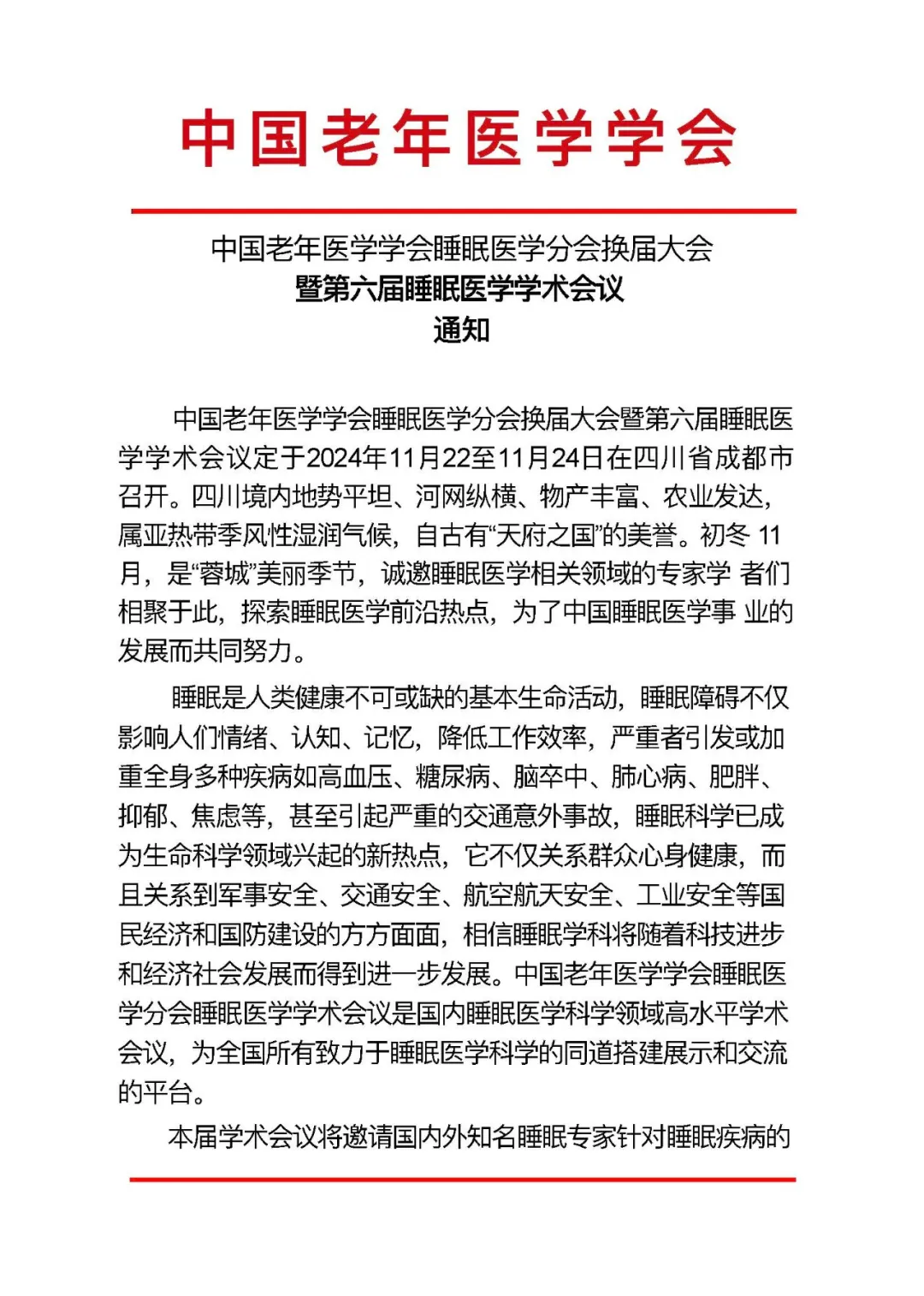 中国老年医学学会

中国老年医学学会睡眠医学分会换届大会
暨第六届睡眠医学学术会议
通知

中国老年医学学会睡眠医学分会换届大会暨第六届睡眠医学学术会议定于2024年11月22至11月24日在四川省成都市召开。四川境内地势平坦、河网纵横、物产丰富、农业发达，属亚热带季风性湿润气候，自古有“天府之国”的美誉。初冬 11月，是“蓉城”美丽季节，诚邀睡眠医学相关领域的专家学 者们相聚于此，探索睡眠医学前沿热点，为了中国睡眠医学事 业的发展而共同努力。

睡眠是人类健康不可或缺的基本生命活动，睡眠障碍不仅影响人们情绪、认知、记忆，降低工作效率，严重者引发或加重全身多种疾病如高血压、糖尿病、脑卒中、肺心病、肥胖、抑郁、焦虑等，甚至引起严重的交通意外事故，睡眠科学已成为生命科学领域兴起的新热点，它不仅关系群众心身健康，而且关系到军事安全、交通安全、航空航天安全、工业安全等国民经济和国防建设的方方面面，相信睡眠学科将随着科技进步和经济社会发展而得到进一步发展。中国老年医学学会睡眠医学分会睡眠医学学术会议是国内睡眠医学科学领域高水平学术会议，为全国所有致力于睡眠医学科学的同道搭建展示和交流的平台。

本届学术会议将邀请国内外知名睡眠专家针对睡眠疾病的